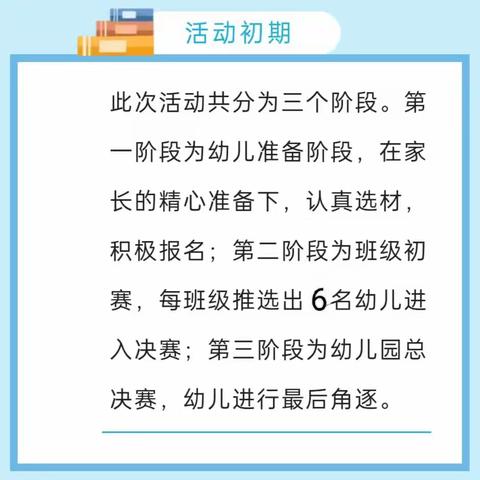 活动初期

此次活动共分为三个阶段。第一阶段为幼儿准备阶段，在家长的精心准备下，认真选材，积极报名；第二阶段为班级初赛，每班级推选出6名幼儿进入决赛；第三阶段为幼儿园总决赛，幼儿进行最后角逐。